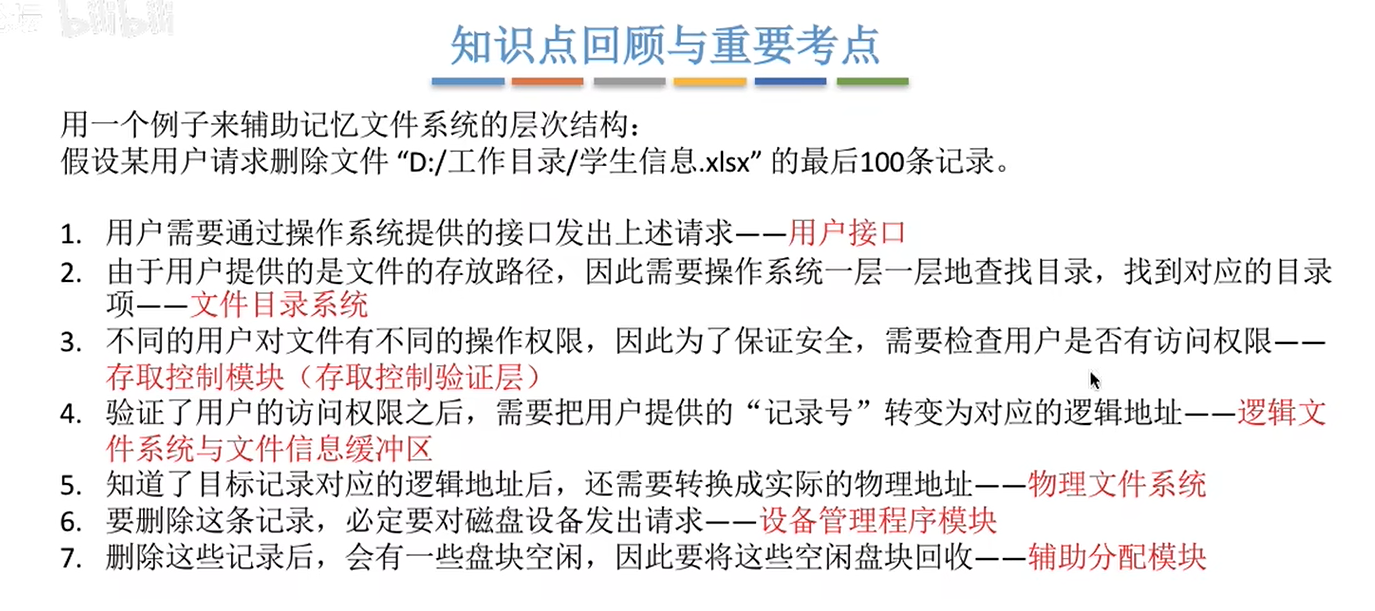 知识点回顾与重要考点

用一个例子来辅助记忆文件系统的层次结构：
假设某用户请求删除文件“D:/工作目录/学生信息.xlsx”的最后100条记录。

1. 用户需要通过操作系统提供的接口发出上述请求——用户接口
2. 由于用户提供的是文件的存放路径，因此需要操作系统一层一层地查找目录，找到对应的目录项——文件目录系统
3. 不同的用户对文件有不同的操作权限，因此为了保证安全，需要检查用户是否有访问权限——存取控制模块（存取控制验证层）
4. 验证了用户的访问权限之后，需要把用户提供的“记录号”转变为对应的逻辑地址——逻辑文件系统与文件信息缓冲区
5. 知道了目标记录对应的逻辑地址后，还需要转换成实际的物理地址——物理文件系统
6. 要删除这条记录，必定要对磁盘设备发出请求——设备管理程序模块
7. 删除这些记录后，会有一些盘块空闲，因此要将这些空闲盘块回收——辅助分配模块